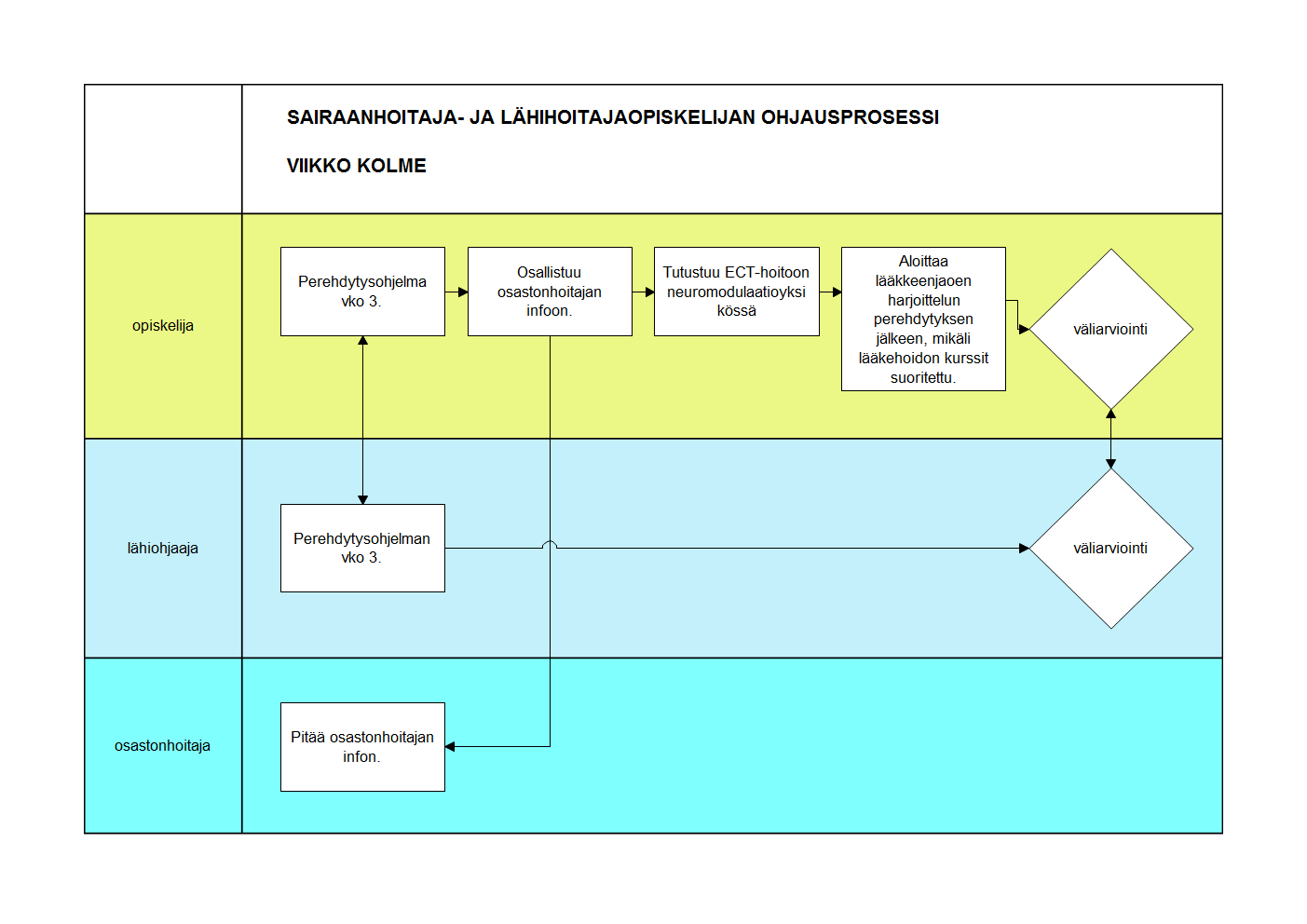 SAIRAANHOITAJA- JA LÄHIHOITAJAOPISKELIJAN OHJAUSPROSESSI

VIIKKO KOLME

opiskelija

Perehdytysohjelma vko 3.

Osallistuu osastonhoitajan infoon.

Tutustuu ECT-hoitoon neuromodulaatioyksikössä

Aloittaa lääkkeenjaoen harjoittelun perehdytyksen jälkeen, mikäli lääkehoidon kurssit suoritettu.

väliarviointi

lähiohjaaja

Perehdytysohjelman vko 3.

väliarviointi

osastonhoitaja

Pitää osastonhoitajan infon.